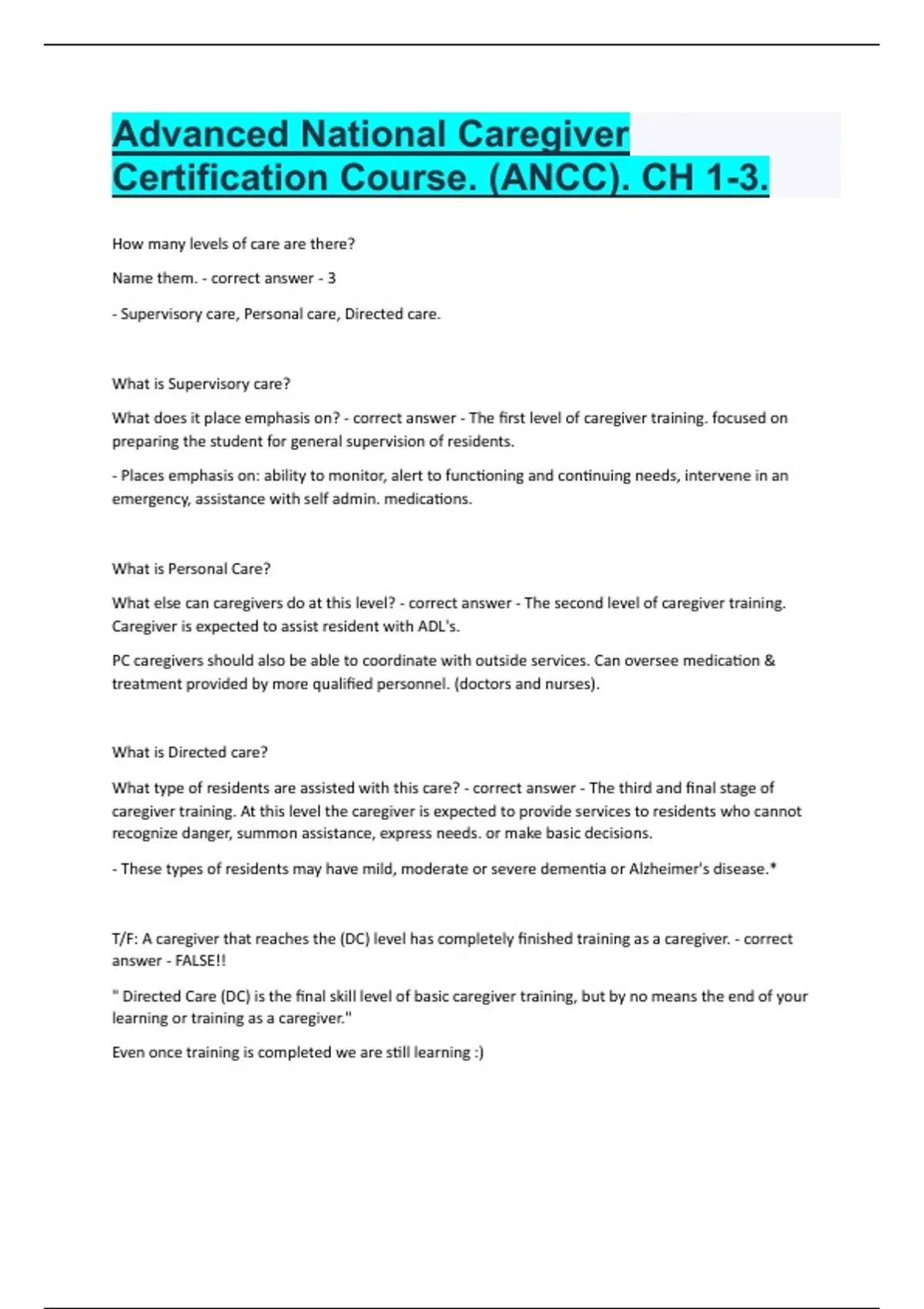 Advanced National Caregiver Certification Course. (ANCC). CH 1-3.

How many levels of care are there?

Name them. - correct answer - 3

- Supervisory care, Personal care, Directed care.

What is Supervisory care?

What does it place emphasis on? - correct answer - The first level of caregiver training. focused on preparing the student for general supervision of residents.

- Places emphasis on: ability to monitor, alert to functioning and continuing needs, intervene in an emergency, assistance with self admin. medications.

What is Personal Care?

What else can caregivers do at this level? - correct answer - The second level of caregiver training. Caregiver is expected to assist resident with ADL's.

PC caregivers should also be able to coordinate with outside services. Can oversee medication & treatment provided by more qualified personnel. (doctors and nurses).

What is Directed care?

What type of residents are assisted with this care? - correct answer - The third and final stage of caregiver training. At this level the caregiver is expected to provide services to residents who cannot recognize danger, summon assistance, express needs. or make basic decisions.

- These types of residents may have mild, moderate or severe dementia or Alzheimer's disease.*

T/F: A caregiver that reaches the (DC) level has completely finished training as a caregiver. - correct answer - FALSE!!

" Directed Care (DC) is the final skill level of basic caregiver training, but by no means the end of your learning or training as a caregiver."

Even once training is completed we are still learning :)